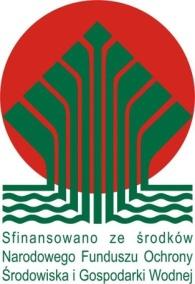 Sfinansowano ze środków Narodowego Funduszu Ochrony Środowiska i Gospodarki Wodnej